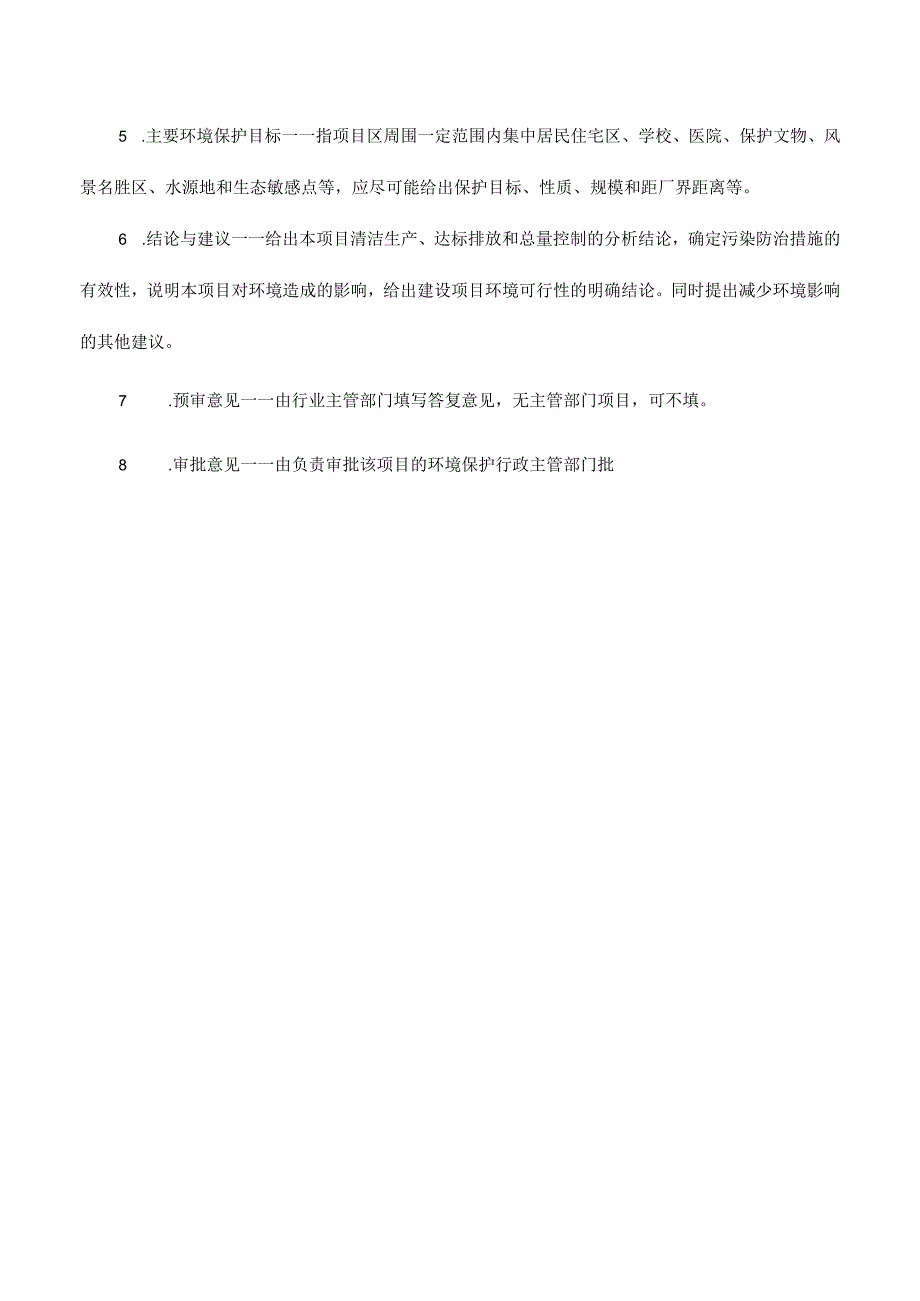 5 .主要环境保护目标一一指项目区周围一定范围内集中居民住宅区、学校、医院、保护文物、风景名胜区、水源地和生态敏感点等，应尽可能给出保护目标、性质、规模和距厂界距离等。

6 .结论与建议一一给出本项目清洁生产、达标排放和总量控制的分析结论，确定污染防治措施的有效性，说明本项目对环境造成的影响，给出建设项目环境可行性的明确结论。同时提出减少环境影响的其他建议。

7 .预审意见一一由行业主管部门填写答复意见，无主管部门项目，可不填。

8 .审批意见一一由负责审批该项目的环境保护行政主管部门批